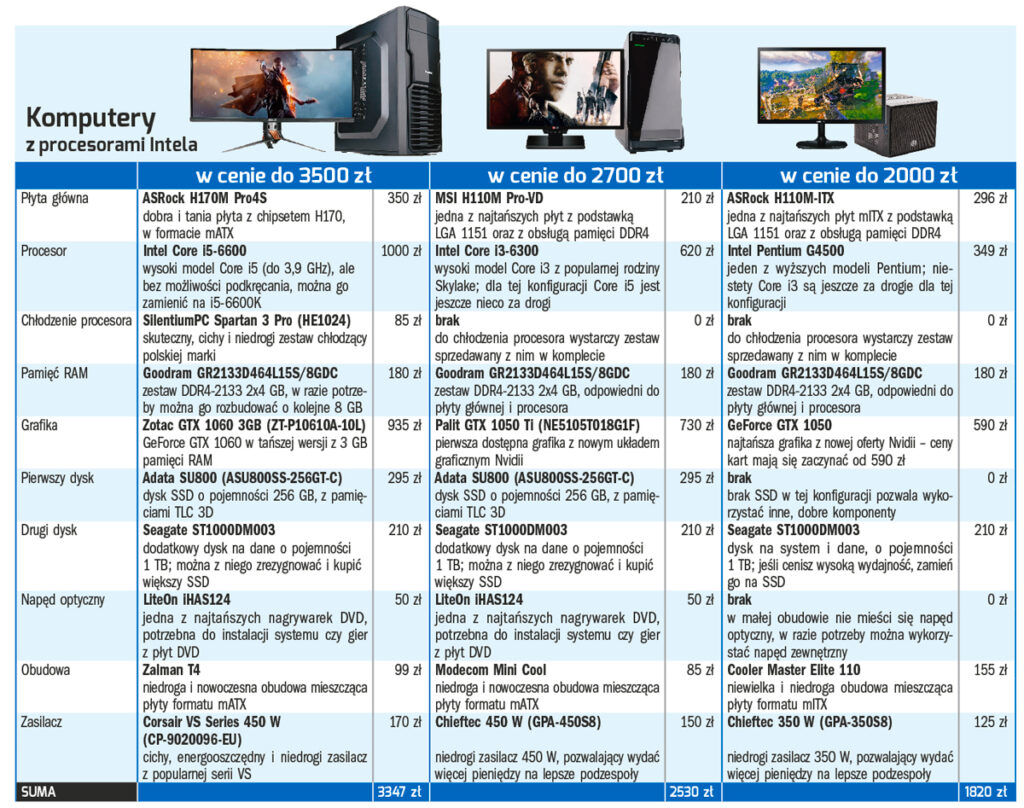 Komputery
z procesorami Intela

|  | w cenie do 3500 zł |  | w cenie do 2700 zł |  | w cenie do 2000 zł |  |
|---|---|---|---|---|---|---|
| Płyta główna | ASRock H170M Pro4S dobra i tania płyta z chipsetem H170, w formacie mATX | 350 zł | MSI H110M Pro-VD jedna z najtańszych płyt z podstawką LGA 1151 oraz z obsługą pamięci DDR4 | 210 zł | ASRock H110M-ITX jedna z najtańszych płyt mITX z podstawką LGA 1151 oraz z obsługą pamięci DDR4 | 296 zł |
| Procesor | Intel Core i5-6600 wysoki model Core i5 (do 3,9 GHz), ale bez możliwości podkręcania, można go zamienić na i5-6600K | 1000 zł | Intel Core i3-6300 wysoki model Core i3 z popularnej rodziny Skylake; dla tej konfiguracji Core i5 jest jeszcze nieco za drogi | 620 zł | Intel Pentium G4500 jeden z wyższych modeli Pentium; niestety Core i3 są jeszcze za drogie dla tej konfiguracji | 349 zł |
| Chłodzenie procesora | SilentiumPC Spartan 3 Pro (HE1024) skuteczny, cichy i niedrogi zestaw chłodzący polskiej marki | 85 zł | brak do chłodzenia procesora wystarczy zestaw sprzedawany z nim w komplecie | 0 zł | brak do chłodzenia procesora wystarczy zestaw sprzedawany z nim w komplecie | 0 zł |
| Pamięć RAM | Goodram GR2133D464L15S/8GDC zestaw DDR4-2133 2x4 GB, w razie potrzeby można go rozbudować o kolejne 8 GB | 180 zł | Goodram GR2133D464L15S/8GDC zestaw DDR4-2133 2x4 GB, odpowiedni do płyty głównej i procesora | 180 zł | Goodram GR2133D464L15S/8GDC zestaw DDR4-2133 2x4 GB, odpowiedni do płyty głównej i procesora | 180 zł |
| Grafika | Zotac GTX 1060 3GB (ZT-P10610A-10L) GeForce GTX 1060 w tańszej wersji z 3 GB pamięci RAM | 935 zł | Palit GTX 1050 Ti (NE5105T018G1F) pierwsza dostępna grafika z nowym układem graficznym Nvidii | 730 zł | GeForce GTX 1050 najtańsza grafika z nowej oferty Nvidii – ceny kart mają się zaczynać od 590 zł | 590 zł |
| Pierwszy dysk | Adata SU800 (ASU800SS-256GT-C) dysk SSD o pojemności 256 GB, z pamięciami TLC 3D | 295 zł | Adata SU800 (ASU800SS-256GT-C) dysk SSD o pojemności 256 GB, z pamięciami TLC 3D | 295 zł | brak brak SSD w tej konfiguracji pozwala wykorzystać inne, dobre komponenty | 0 zł |
| Drugi dysk | Seagate ST1000DM003 dodatkowy dysk na dane o pojemności 1 TB; można z niego zrezygnować i kupić większy SSD | 210 zł | Seagate ST1000DM003 dodatkowy dysk na dane o pojemności 1 TB; można z niego zrezygnować i kupić większy SSD | 210 zł | Seagate ST1000DM003 dysk na system i dane, o pojemności 1 TB; jeśli cenisz wysoką wydajność, zamień go na SSD | 210 zł |
| Napęd optyczny | LiteOn iHAS124 jedna z najtańszych nagrywarek DVD, potrzebna do instalacji systemu czy gier z płyt DVD | 50 zł | LiteOn iHAS124 jedna z najtańszych nagrywarek DVD, potrzebna do instalacji systemu czy gier z płyt DVD | 50 zł | brak w małej obudowie nie mieści się napęd optyczny, w razie potrzeby można wykorzystać napęd zewnętrzny | 0 zł |
| Obudowa | Zalman T4 niedroga i nowoczesna obudowa mieszcząca płyty formatu mATX | 99 zł | Modecom Mini Cool niedroga i nowoczesna obudowa mieszcząca płyty formatu mATX | 85 zł | Cooler Master Elite 110 niewielka i niedroga obudowa mieszcząca płyty formatu mITX | 155 zł |
| Zasilacz | Corsair VS Series 450 W (CP-9020096-EU) cichy, energooszczędny i niedrogi zasilacz z popularnej serii VS | 170 zł | Chieftec 450 W (GPA-450S8) niedrogi zasilacz 450 W, pozwalający wydać więcej pieniędzy na lepsze podzespoły | 150 zł | Chieftec 350 W (GPA-350S8) niedrogi zasilacz 350 W, pozwalający wydać więcej pieniędzy na lepsze podzespoły | 125 zł |
| SUMA |  | 3347 zł |  | 2530 zł |  | 1820 zł |